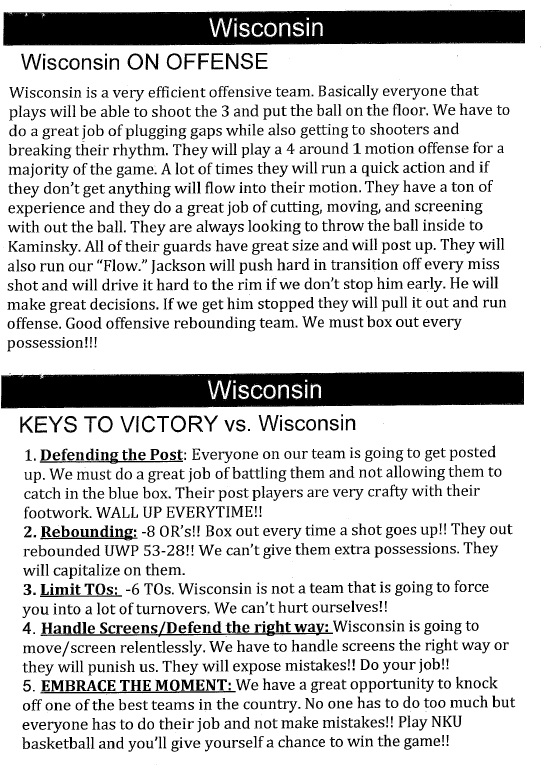 Wisconsin

Wisconsin ON OFFENSE

Wisconsin is a very efficient offensive team. Basically everyone that plays will be able to shoot the 3 and put the ball on the floor. We have to do a great job of plugging gaps while also getting to shooters and breaking their rhythm. They will play a 4 around 1 motion offense for a majority of the game. A lot of times they will run a quick action and if they don't get anything will flow into their motion. They have a ton of experience and they do a great job of cutting, moving, and screening with out the ball. They are always looking to throw the ball inside to Kaminsky. All of their guards have great size and will post up. They will also run our "Flow." Jackson will push hard in transition off every miss shot and will drive it hard to the rim if we don't stop him early. He will make great decisions. If we get him stopped they will pull it out and run offense. Good offensive rebounding team. We must box out every possession!!!

Wisconsin

KEYS TO VICTORY vs. Wisconsin

1. Defending the Post: Everyone on our team is going to get posted up. We must do a great job of battling them and not allowing them to catch in the blue box. Their post players are very crafty with their footwork. WALL UP EVERYTIME!!
2. Rebounding: -8 OR's!! Box out every time a shot goes up!! They out rebounded UWP 53-28!! We can't give them extra possessions. They will capitalize on them.
3. Limit TOs: -6 TOs. Wisconsin is not a team that is going to force you into a lot of turnovers. We can't hurt ourselves!!
4. Handle Screens/Defend the right way: Wisconsin is going to move/screen relentlessly. We have to handle screens the right way or they will punish us. They will expose mistakes!! Do your job!!
5. EMBRACE THE MOMENT: We have a great opportunity to knock off one of the best teams in the country. No one has to do too much but everyone has to do their job and not make mistakes!! Play NKU basketball and you'll give yourself a chance to win the game!!